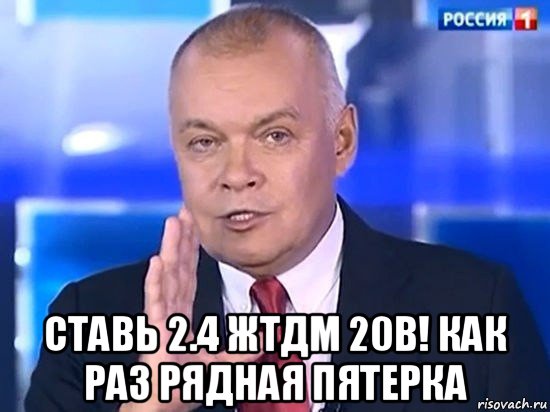 РОССИЯ 1

СТАВЬ 2.4 ЖТДМ 20В! КАК РАЗ РЯДНАЯ ПЯТЕРКА

risovach.ru